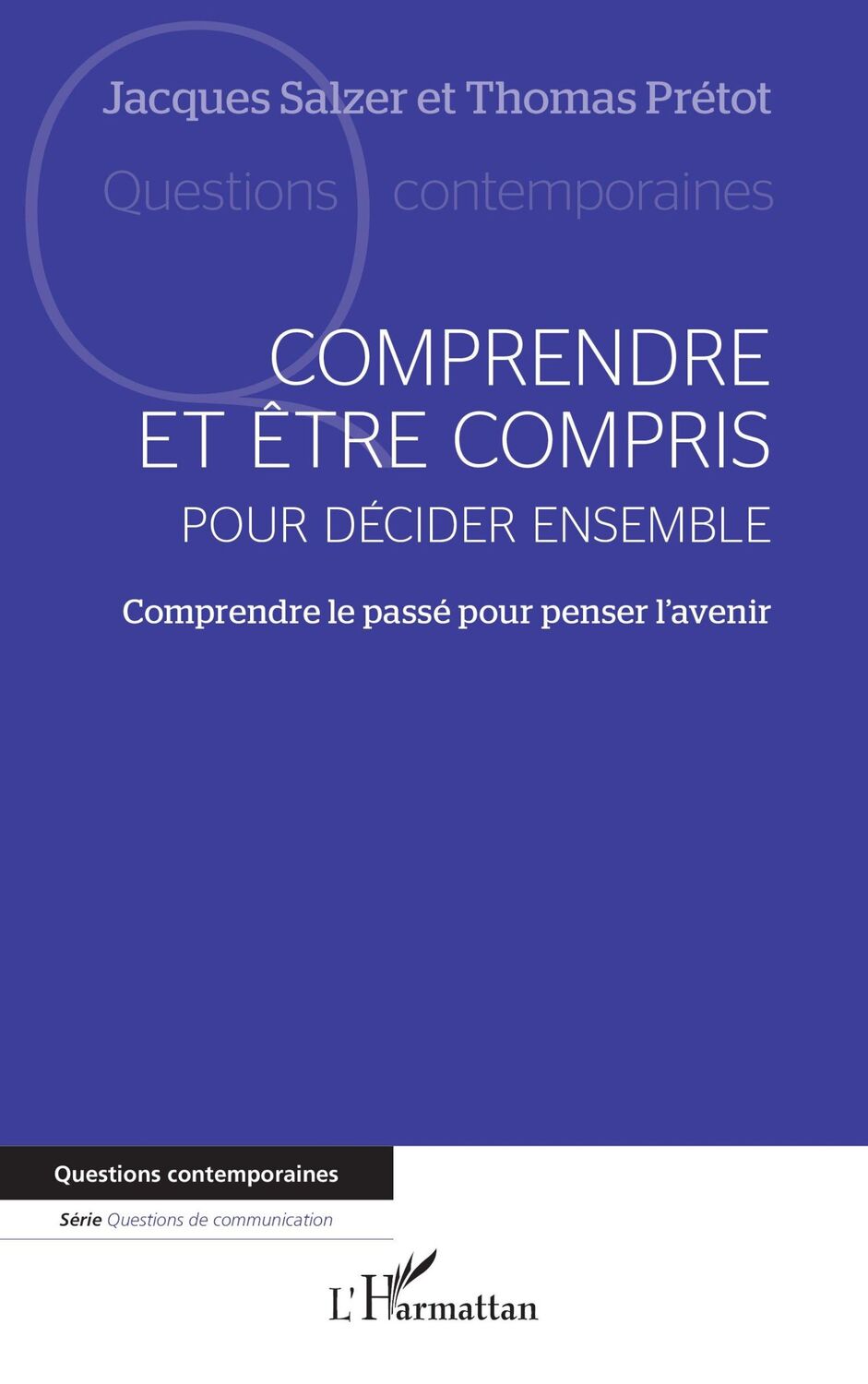 Jacques Salzer et Thomas Prétot

Questions contemporaines

COMPRENDRE ET ÊTRE COMPRIS
POUR DÉCIDER ENSEMBLE

Comprendre le passé pour penser l'avenir

Questions contemporaines

Série Questions de communication

L'Harmattan